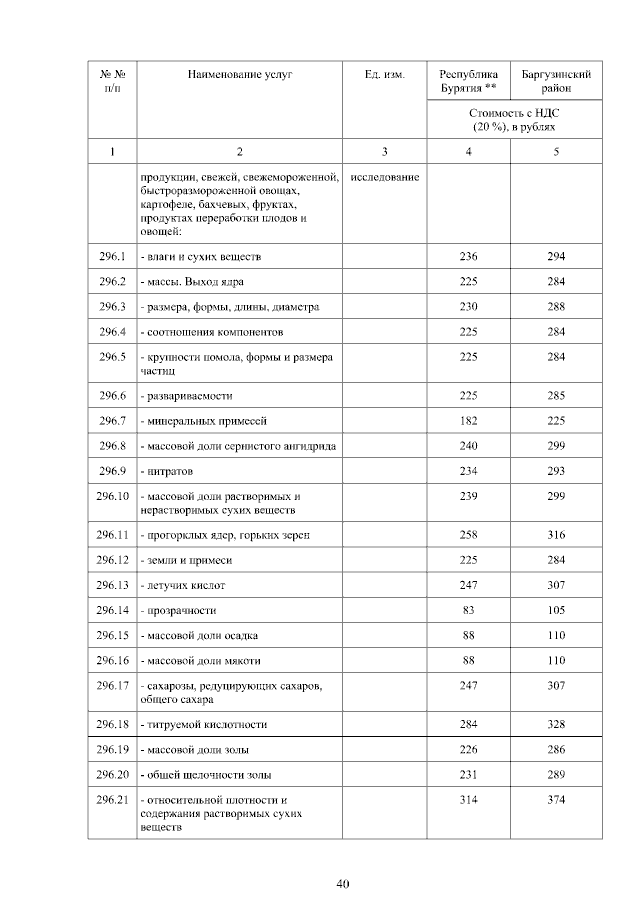 | № № п/п | Наименование услуг | Ед. изм. | Республика Бурятия ** | Баргузинский район |
|---|---|---|---|---|
| | | | Стоимость с НДС (20 %), в рублях | |
| 1 | 2 | 3 | 4 | 5 |
| | продукции, свежей, свежемороженной, быстроразмороженной овощах, картофеле, бахчевых, фруктах, продуктах переработки плодов и овощей: | исследование | | |
| 296.1 | - влаги и сухих веществ | | 236 | 294 |
| 296.2 | - массы. Выход ядра | | 225 | 284 |
| 296.3 | - размера, формы, длины, диаметра | | 230 | 288 |
| 296.4 | - соотношения компонентов | | 225 | 284 |
| 296.5 | - крупности помола, формы и размера частиц | | 225 | 284 |
| 296.6 | - развариваемости | | 225 | 285 |
| 296.7 | - минеральных примесей | | 182 | 225 |
| 296.8 | - массовой доли сернистого ангидрида | | 240 | 299 |
| 296.9 | - нитратов | | 234 | 293 |
| 296.10 | - массовой доли растворимых и нерастворимых сухих веществ | | 239 | 299 |
| 296.11 | - прогорклых ядер, горьких зерен | | 258 | 316 |
| 296.12 | - земли и примеси | | 225 | 284 |
| 296.13 | - летучих кислот | | 247 | 307 |
| 296.14 | - прозрачности | | 83 | 105 |
| 296.15 | - массовой доли осадка | | 88 | 110 |
| 296.16 | - массовой доли мякоти | | 88 | 110 |
| 296.17 | - сахарозы, редуцирующих сахаров, общего сахара | | 247 | 307 |
| 296.18 | - титруемой кислотности | | 284 | 328 |
| 296.19 | - массовой доли золы | | 226 | 286 |
| 296.20 | - общей щелочности золы | | 231 | 289 |
| 296.21 | - относительной плотности и содержания растворимых сухих веществ | | 314 | 374 |

40